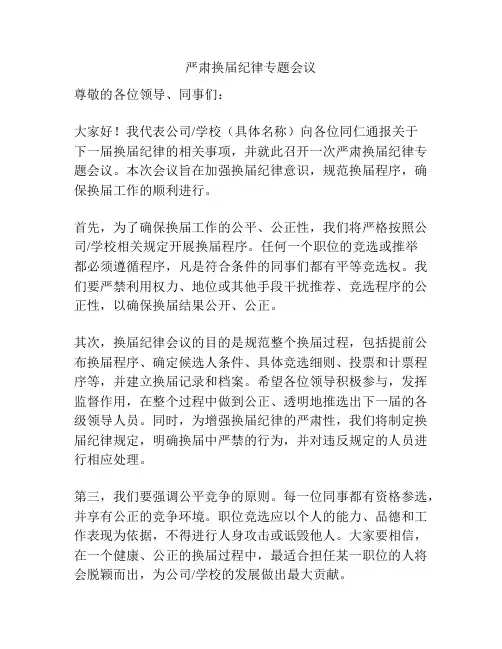 严肃换届纪律专题会议

尊敬的各位领导、同事们：

大家好！我代表公司/学校（具体名称）向各位同仁通报关于下一届换届纪律的相关事项，并就此召开一次严肃换届纪律专题会议。本次会议旨在加强换届纪律意识，规范换届程序，确保换届工作的顺利进行。

首先，为了确保换届工作的公平、公正性，我们将严格按照公司/学校相关规定开展换届程序。任何一个职位的竞选或推举都必须遵循程序，凡是符合条件的同事们都有平等竞选权。我们要严禁利用权力、地位或其他手段干扰推荐、竞选程序的公正性，以确保换届结果公开、公正。

其次，换届纪律会议的目的是规范整个换届过程，包括提前公布换届程序、确定候选人条件、具体竞选细则、投票和计票程序等，并建立换届记录和档案。希望各位领导积极参与，发挥监督作用，在整个过程中做到公正、透明地推选出下一届的各级领导人员。同时，为增强换届纪律的严肃性，我们将制定换届纪律规定，明确换届中严禁的行为，并对违反规定的人员进行相应处理。

第三，我们要强调公平竞争的原则。每一位同事都有资格参选，并享有公正的竞争环境。职位竞选应以个人的能力、品德和工作表现为依据，不得进行人身攻击或诋毁他人。大家要相信，在一个健康、公正的换届过程中，最适合担任某一职位的人将会脱颖而出，为公司/学校的发展做出最大贡献。